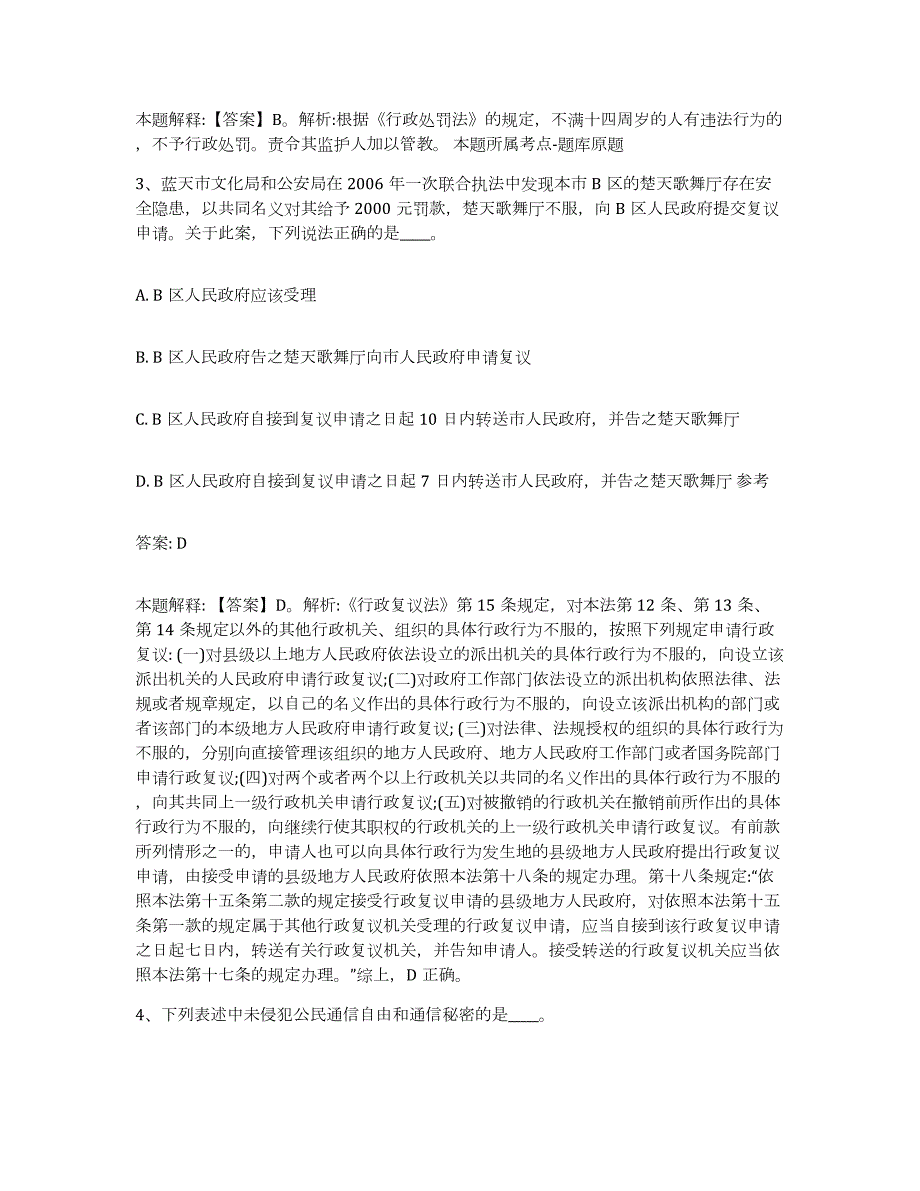 本题解释：【答案】B。解析:根据《行政处罚法》的规定，不满十四周岁的人有违法行为的，不予行政处罚。责令其监护人加以管教。 本题所属考点-题库原题

3、蓝天市文化局和公安局在 2006 年一次联合执法中发现本市 B 区的楚天歌舞厅存在安全隐患，以共同名义对其给予 2000 元罚款，楚天歌舞厅不服，向 B 区人民政府提交复议申请。关于此案，下列说法正确的是____。

A. B 区人民政府应该受理

B. B 区人民政府告之楚天歌舞厅向市人民政府申请复议

C. B 区人民政府自接到复议申请之日起 10 日内转送市人民政府，并告之楚天歌舞厅

D. B 区人民政府自接到复议申请之日起 7 日内转送市人民政府，并告之楚天歌舞厅 参考

答案: D

本题解释：【答案】D。解析:《行政复议法》第 15 条规定，对本法第 12 条、第 13 条、第 14 条规定以外的其他行政机关、组织的具体行政行为不服的，按照下列规定申请行政复议: (一)对县级以上地方人民政府依法设立的派出机关的具体行政行为不服的，向设立该派出机关的人民政府申请行政复议;(二)对政府工作部门依法设立的派出机构依照法律、法规或者规章规定，以自己的名义作出的具体行政行为不服的，向设立该派出机构的部门或者该部门的本级地方人民政府申请行政复议; (三)对法律、法规授权的组织的具体行政行为不服的，分别向直接管理该组织的地方人民政府、地方人民政府工作部门或者国务院部门申请行政复议;(四)对两个或者两个以上行政机关以共同的名义作出的具体行政行为不服的，向其共同上一级行政机关申请行政复议;(五)对被撤销的行政机关在撤销前所作出的具体行政行为不服的，向继续行使其职权的行政机关的上一级行政机关申请行政复议。有前款所列情形之一的，申请人也可以向具体行政行为发生地的县级地方人民政府提出行政复议申请，由接受申请的县级地方人民政府依照本法第十八条的规定办理。第十八条规定:“依照本法第十五条第二款的规定接受行政复议申请的县级地方人民政府，对依照本法第十五条第一款的规定属于其他行政复议机关受理的行政复议申请，应当自接到该行政复议申请之日起七日内，转送有关行政复议机关，并告知申请人。接受转送的行政复议机关应当依照本法第十七条的规定办理。”综上，D 正确。

4、下列表述中未侵犯公民通信自由和通信秘密的是____。